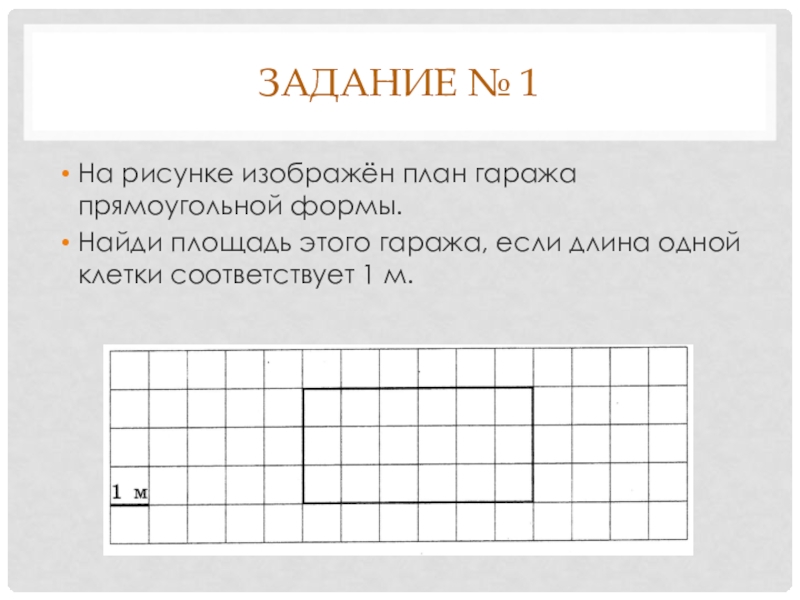 ЗАДАНИЕ № 1

• На рисунке изображён план гаража прямоугольной формы.
• Найди площадь этого гаража, если длина одной клетки соответствует 1 м.

1 м